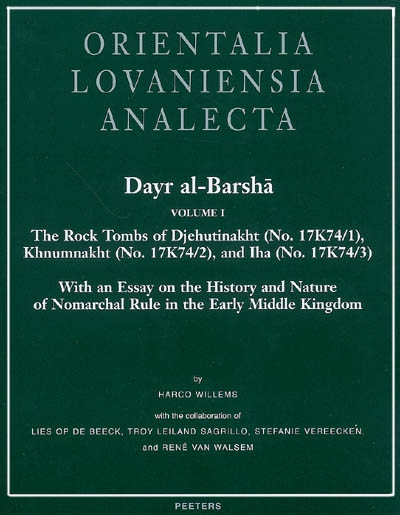 ORIENTALIA LOVANIENSIA ANALECTA

Dayr al-Barshā

VOLUME I

The Rock Tombs of Djehutinakht (No. 17K74/1), Khnumnakht (No. 17K74/2), and Iha (No. 17K74/3)

With an Essay on the History and Nature of Nomarchal Rule in the Early Middle Kingdom

by

HARCO WILLEMS

with the collaboration of

LIES OP DE BEECK, TROY LEILAND SAGRILLO, STEFANIE VEREECKEN, and RENÉ VAN WALSEM

PEETERS